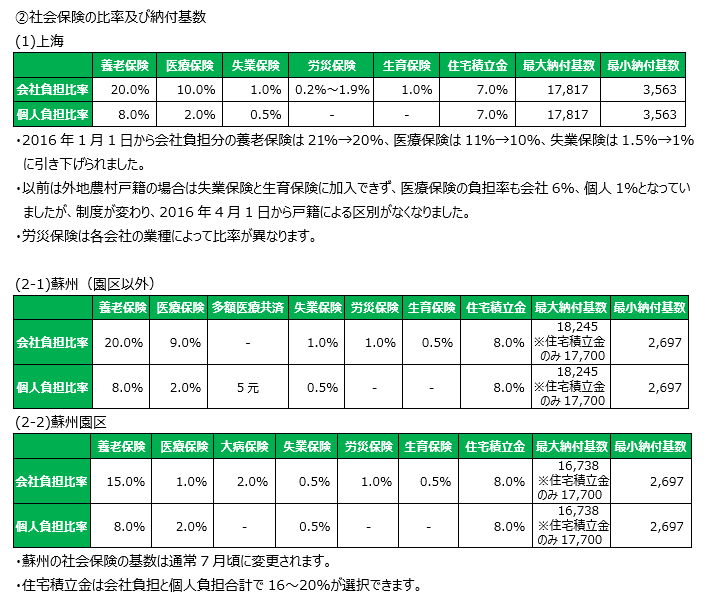 ②社会保険の比率及び納付基数

(1)上海

| | 養老保険 | 医療保険 | 失業保険 | 労災保険 | 生育保険 | 住宅積立金 | 最大納付基数 | 最小納付基数 |
|---|---|---|---|---|---|---|---|---|
| 会社負担比率 | 20.0% | 10.0% | 1.0% | 0.2%～1.9% | 1.0% | 7.0% | 17,817 | 3,563 |
| 個人負担比率 | 8.0% | 2.0% | 0.5% | - | - | 7.0% | 17,817 | 3,563 |

・2016 年 1 月 1 日から会社負担分の養老保険は 21%→20%、医療保険は 11%→10%、失業保険は 1.5%→1%に引き下げられました。

・以前は外地農村戸籍の場合は失業保険と生育保険に加入できず、医療保険の負担率も会社 6%、個人 1%となっていましたが、制度が変わり、2016 年 4 月 1 日から戸籍による区別がなくなりました。

・労災保険は各会社の業種によって比率が異なります。

(2-1)蘇州（園区以外）

| | 養老保険 | 医療保険 | 多額医療共済 | 失業保険 | 労災保険 | 生育保険 | 住宅積立金 | 最大納付基数 | 最小納付基数 |
|---|---|---|---|---|---|---|---|---|---|
| 会社負担比率 | 20.0% | 9.0% | - | 1.0% | 1.0% | 0.5% | 8.0% | 18,245 ※住宅積立金のみ 17,700 | 2,697 |
| 個人負担比率 | 8.0% | 2.0% | 5 元 | 0.5% | - | - | 8.0% | 18,245 ※住宅積立金のみ 17,700 | 2,697 |

(2-2)蘇州園区

| | 養老保険 | 医療保険 | 大病保険 | 失業保険 | 労災保険 | 生育保険 | 住宅積立金 | 最大納付基数 | 最小納付基数 |
|---|---|---|---|---|---|---|---|---|---|
| 会社負担比率 | 15.0% | 1.0% | 2.0% | 0.5% | 1.0% | 0.5% | 8.0% | 16,738 ※住宅積立金のみ 17,700 | 2,697 |
| 個人負担比率 | 8.0% | 2.0% | - | 0.5% | - | - | 8.0% | 16,738 ※住宅積立金のみ 17,700 | 2,697 |

・蘇州の社会保険の基数は通常 7 月頃に変更されます。

・住宅積立金は会社負担と個人負担合計で 16～20%が選択できます。